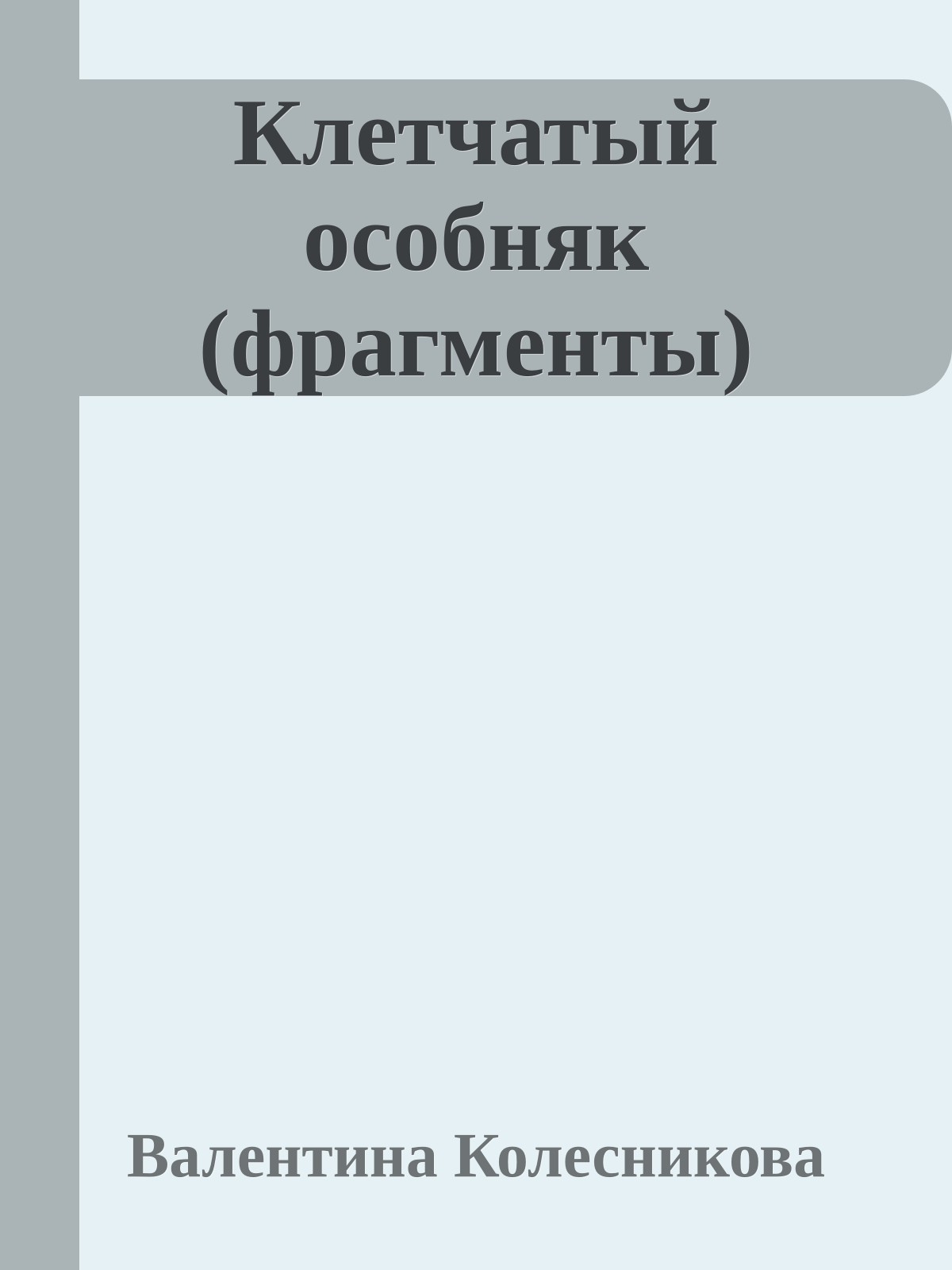 Клетчатый особняк (фрагменты)

Валентина Колесникова